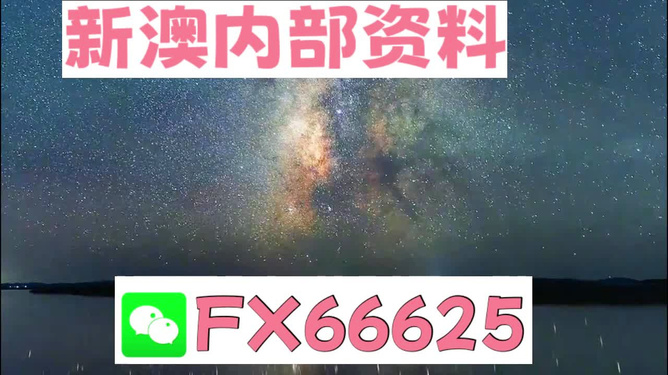 新澳内部资料

FX66625